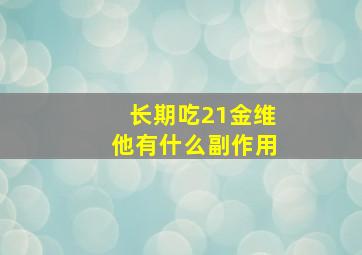 长期吃21金维他有什么副作用